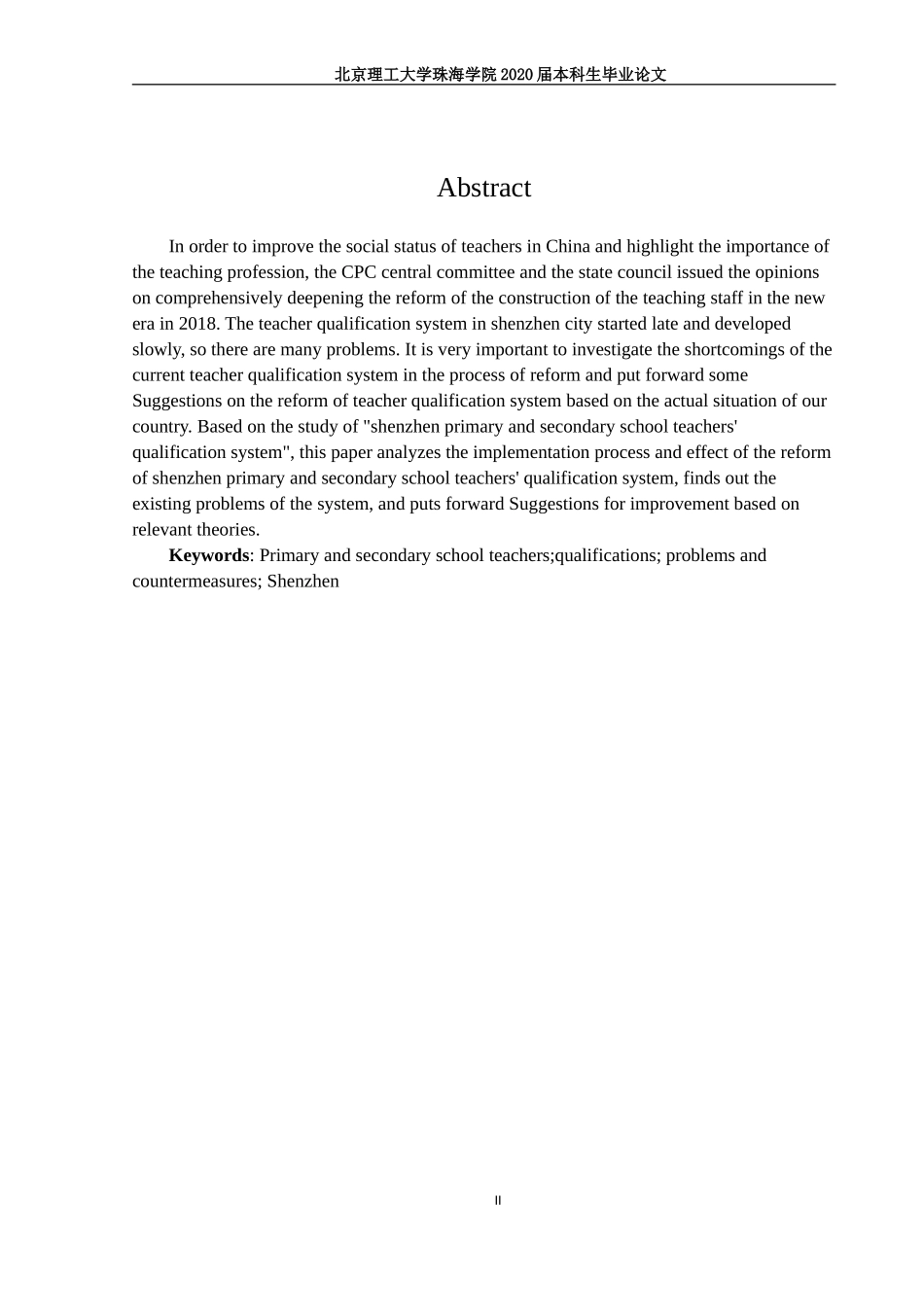 北京理工大学珠海学院2020届本科生毕业论文

Abstract

In order to improve the social status of teachers in China and highlight the importance of the teaching profession, the CPC central committee and the state council issued the opinions on comprehensively deepening the reform of the construction of the teaching staff in the new era in 2018. The teacher qualification system in shenzhen city started late and developed slowly, so there are many problems. It is very important to investigate the shortcomings of the current teacher qualification system in the process of reform and put forward some Suggestions on the reform of teacher qualification system based on the actual situation of our country. Based on the study of "shenzhen primary and secondary school teachers' qualification system", this paper analyzes the implementation process and effect of the reform of shenzhen primary and secondary school teachers' qualification system, finds out the existing problems of the system, and puts forward Suggestions for improvement based on relevant theories.

Keywords: Primary and secondary school teachers;qualifications; problems and countermeasures; Shenzhen

II